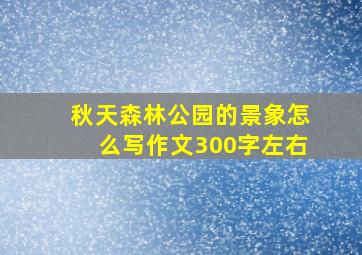 秋天森林公园的景象怎么写作文300字左右